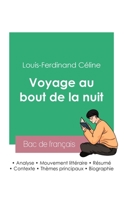 Louis-Ferdinand Céline

Voyage au bout de la nuit

Bac de français

• Analyse • Mouvement littéraire • Résumé
• Contexte • Thèmes principaux • Biographie